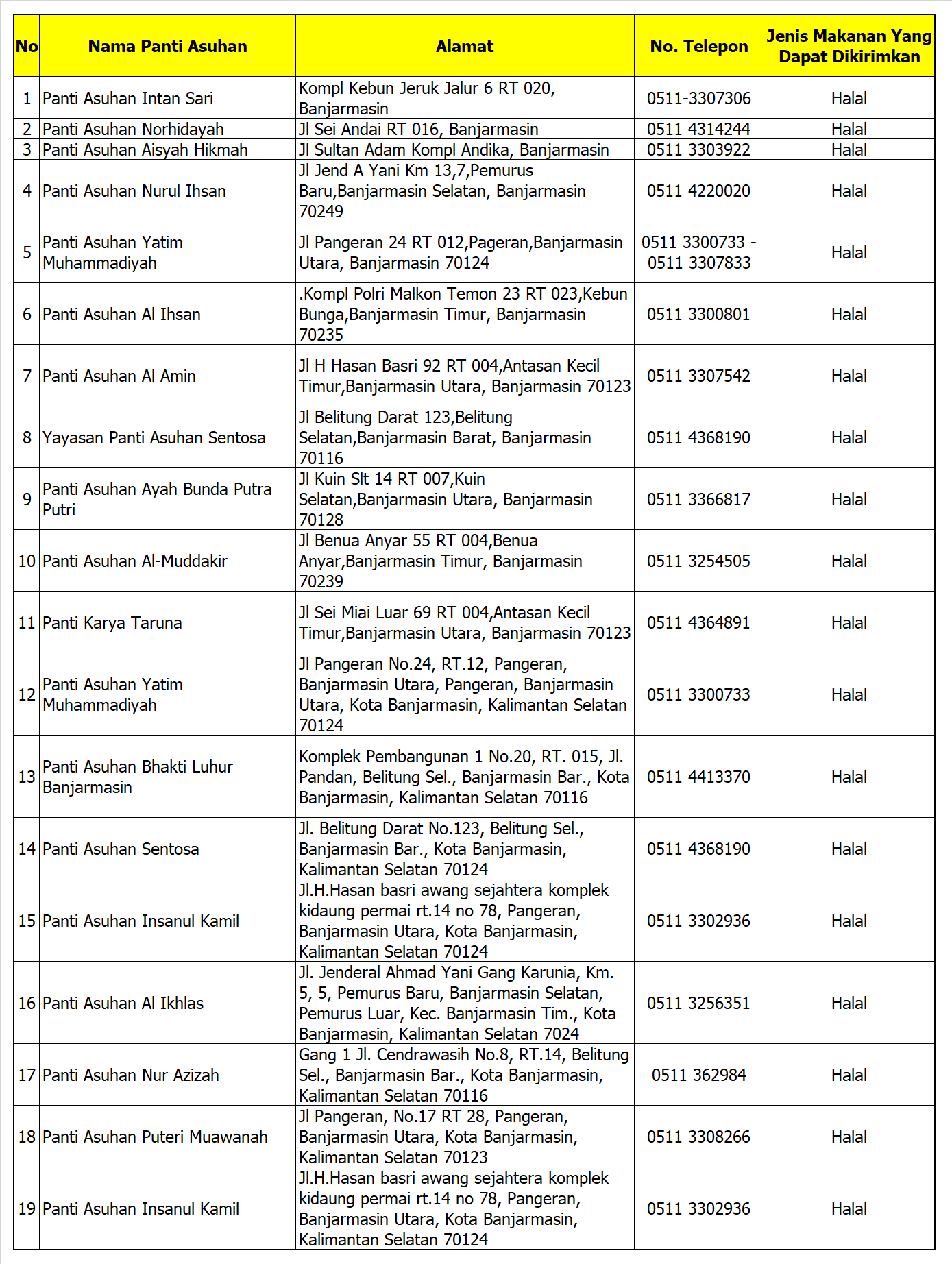 | No | Nama Panti Asuhan | Alamat | No. Telepon | Jenis Makanan Yang Dapat Dikirimkan |
|---|---|---|---|---|
| 1 | Panti Asuhan Intan Sari | Kompl Kebun Jeruk Jalur 6 RT 020, Banjarmasin | 0511-3307306 | Halal |
| 2 | Panti Asuhan Norhidayah | Jl Sei Andai RT 016, Banjarmasin | 0511 4314244 | Halal |
| 3 | Panti Asuhan Aisyah Hikmah | Jl Sultan Adam Kompl Andika, Banjarmasin | 0511 3303922 | Halal |
| 4 | Panti Asuhan Nurul Ihsan | Jl Jend A Yani Km 13,7,Pemurus Baru,Banjarmasin Selatan, Banjarmasin 70249 | 0511 4220020 | Halal |
| 5 | Panti Asuhan Yatim Muhammadiyah | Jl Pangeran 24 RT 012,Pageran,Banjarmasin Utara, Banjarmasin 70124 | 0511 3300733 - 0511 3307833 | Halal |
| 6 | Panti Asuhan Al Ihsan | .Kompl Polri Malkon Temon 23 RT 023,Kebun Bunga,Banjarmasin Timur, Banjarmasin 70235 | 0511 3300801 | Halal |
| 7 | Panti Asuhan Al Amin | Jl H Hasan Basri 92 RT 004,Antasan Kecil Timur,Banjarmasin Utara, Banjarmasin 70123 | 0511 3307542 | Halal |
| 8 | Yayasan Panti Asuhan Sentosa | Jl Belitung Darat 123,Belitung Selatan,Banjarmasin Barat, Banjarmasin 70116 | 0511 4368190 | Halal |
| 9 | Panti Asuhan Ayah Bunda Putra Putri | Jl Kuin Slt 14 RT 007,Kuin Selatan,Banjarmasin Utara, Banjarmasin 70128 | 0511 3366817 | Halal |
| 10 | Panti Asuhan Al-Muddakir | Jl Benua Anyar 55 RT 004,Benua Anyar,Banjarmasin Timur, Banjarmasin 70239 | 0511 3254505 | Halal |
| 11 | Panti Karya Taruna | Jl Sei Miai Luar 69 RT 004,Antasan Kecil Timur,Banjarmasin Utara, Banjarmasin 70123 | 0511 4364891 | Halal |
| 12 | Panti Asuhan Yatim Muhammadiyah | Jl Pangeran No.24, RT.12, Pangeran, Banjarmasin Utara, Pangeran, Banjarmasin Utara, Kota Banjarmasin, Kalimantan Selatan 70124 | 0511 3300733 | Halal |
| 13 | Panti Asuhan Bhakti Luhur Banjarmasin | Komplek Pembangunan 1 No.20, RT. 015, Jl. Pandan, Belitung Sel., Banjarmasin Bar., Kota Banjarmasin, Kalimantan Selatan 70116 | 0511 4413370 | Halal |
| 14 | Panti Asuhan Sentosa | Jl. Belitung Darat No.123, Belitung Sel., Banjarmasin Bar., Kota Banjarmasin, Kalimantan Selatan 70124 | 0511 4368190 | Halal |
| 15 | Panti Asuhan Insanul Kamil | Jl.H.Hasan basri awang sejahtera komplek kidaung permai rt.14 no 78, Pangeran, Banjarmasin Utara, Kota Banjarmasin, Kalimantan Selatan 70124 | 0511 3302936 | Halal |
| 16 | Panti Asuhan Al Ikhlas | Jl. Jenderal Ahmad Yani Gang Karunia, Km. 5, 5, Pemurus Baru, Banjarmasin Selatan, Pemurus Luar, Kec. Banjarmasin Tim., Kota Banjarmasin, Kalimantan Selatan 7024 | 0511 3256351 | Halal |
| 17 | Panti Asuhan Nur Azizah | Gang 1 Jl. Cendrawasih No.8, RT.14, Belitung Sel., Banjarmasin Bar., Kota Banjarmasin, Kalimantan Selatan 70116 | 0511 362984 | Halal |
| 18 | Panti Asuhan Puteri Muawanah | Jl Pangeran, No.17 RT 28, Pangeran, Banjarmasin Utara, Kota Banjarmasin, Kalimantan Selatan 70123 | 0511 3308266 | Halal |
| 19 | Panti Asuhan Insanul Kamil | Jl.H.Hasan basri awang sejahtera komplek kidaung permai rt.14 no 78, Pangeran, Banjarmasin Utara, Kota Banjarmasin, Kalimantan Selatan 70124 | 0511 3302936 | Halal |